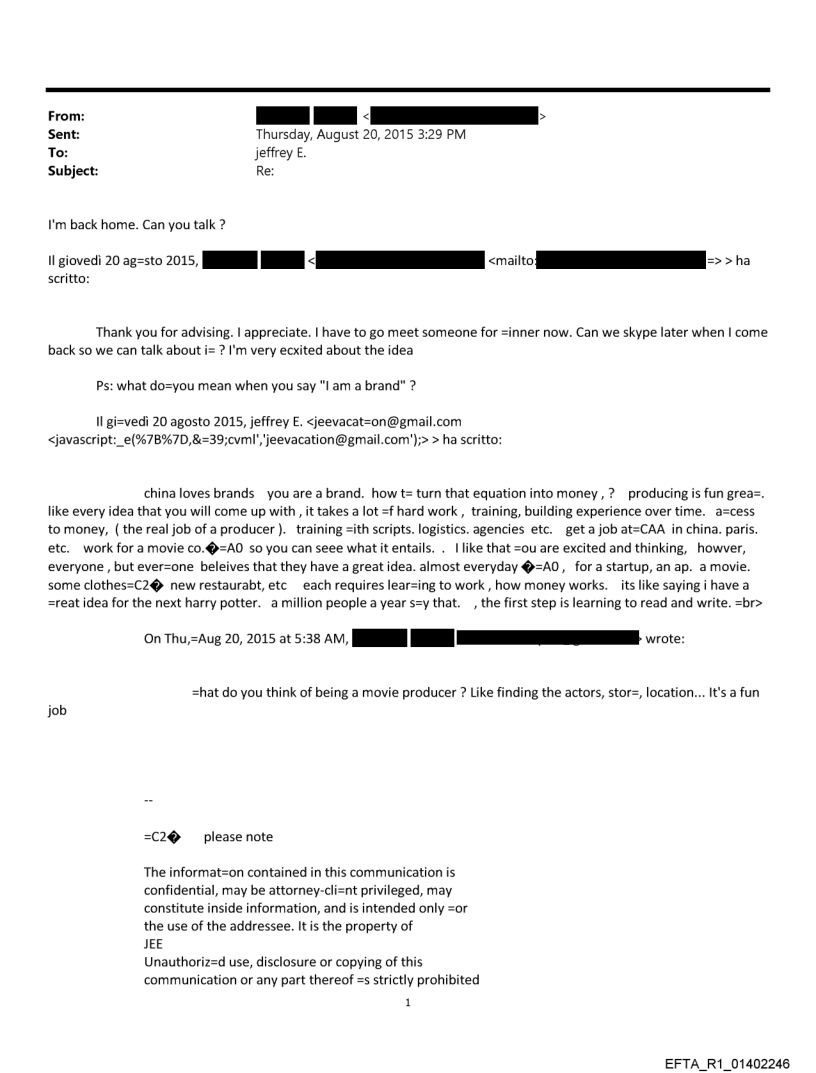 From: <>
Sent: Thursday, August 20, 2015 3:29 PM
To: jeffrey E.
Subject: Re:

I'm back home. Can you talk ?

Il giovedì 20 ag=sto 2015, < <mailto: => > ha scritto:

Thank you for advising. I appreciate. I have to go meet someone for =inner now. Can we skype later when I come back so we can talk about i= ? I'm very ecxited about the idea

Ps: what do=you mean when you say "I am a brand" ?

Il gi=vedì 20 agosto 2015, jeffrey E. <jeevacat=on@gmail.com <javascript:_e(%7B%7D,&=39;cvml','jeevacation@gmail.com');> > ha scritto:

china loves brands you are a brand. how t= turn that equation into money , ? producing is fun grea=. like every idea that you will come up with , it takes a lot =f hard work , training, building experience over time. a=cess to money, ( the real job of a producer ). training =ith scripts. logistics. agencies etc. get a job at=CAA in china. paris. etc. work for a movie co.�=A0 so you can seee what it entails. . I like that =ou are excited and thinking, howver, everyone , but ever=one beleives that they have a great idea. almost everyday �=A0 , for a startup, an ap. a movie. some clothes=C2� new restaurabt, etc each requires lear=ing to work , how money works. its like saying i have a =reat idea for the next harry potter. a million people a year s=y that. , the first step is learning to read and write. =br>

On Thu,=Aug 20, 2015 at 5:38 AM, wrote:

=hat do you think of being a movie producer ? Like finding the actors, stor=, location... It's a fun job

--

=C2� please note

The informat=on contained in this communication is confidential, may be attorney-cli=nt privileged, may constitute inside information, and is intended only =or the use of the addressee. It is the property of JEE
Unauthoriz=d use, disclosure or copying of this communication or any part thereof =s strictly prohibited

1

EFTA_R1_01402246